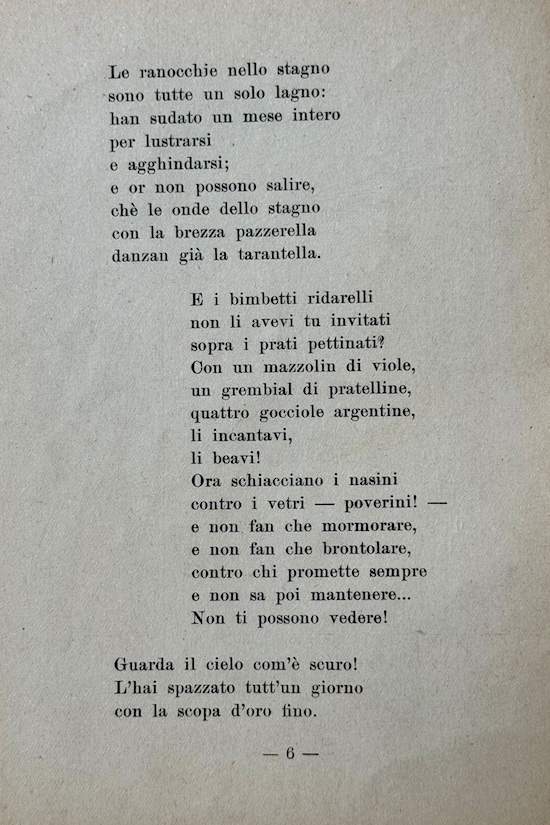 Le ranocchie nello stagno
sono tutte un solo lagno:
han sudato un mese intero
per lustrarsi
e agghindarsi;
e or non possono salire,
chè le onde dello stagno
con la brezza pazzerella
danzan già la tarantella.

E i bimbetti ridarelli
non li avevi tu invitati
sopra i prati pettinati?
Con un mazzolin di viole,
un grembial di pratelline,
quattro gocciole argentine,
li incantavi,
li beavi!
Ora schiacciano i nasini
contro i vetri — poverini! —
e non fan che mormorare,
e non fan che brontolare,
contro chi promette sempre
e non sa poi mantenere...
Non ti possono vedere!

Guarda il cielo com'è scuro!
L'hai spazzato tutt'un giorno
con la scopa d'oro fino.

— 6 —